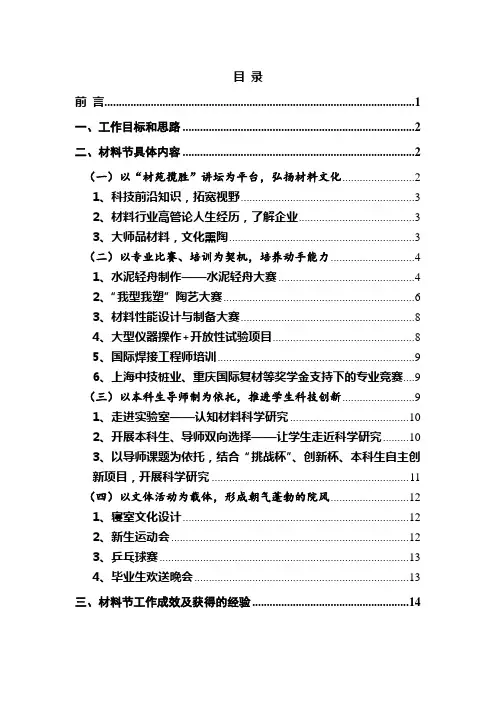 目 录

前 言......1

一、工作目标和思路......2

二、材料节具体内容......2

（一）以“材苑揽胜”讲坛为平台，弘扬材料文化......2

1、科技前沿知识，拓宽视野......3

2、材料行业高管论人生经历，了解企业......3

3、大师品材料，文化熏陶......3

（二）以专业比赛、培训为契机，培养动手能力......4

1、水泥轻舟制作——水泥轻舟大赛......4

2、“我型我塑”陶艺大赛......6

3、材料性能设计与制备大赛......8

4、大型仪器操作+开放性试验项目......8

5、国际焊接工程师培训......9

6、上海中技桩业、重庆国际复材等奖学金支持下的专业竞赛......9

（三）以本科生导师制为依托，推进学生科技创新......9

1、走进实验室——认知材料科学研究......10

2、开展本科生、导师双向选择——让学生走近科学研究......10

3、以导师课题为依托，结合“挑战杯”、创新杯、本科生自主创新项目，开展科学研究......11

（四）以文体活动为载体，形成朝气蓬勃的院风......12

1、寝室文化设计......12

2、新生运动会......12

3、乒乓球赛......13

4、毕业生欢送晚会......13

三、材料节工作成效及获得的经验......14